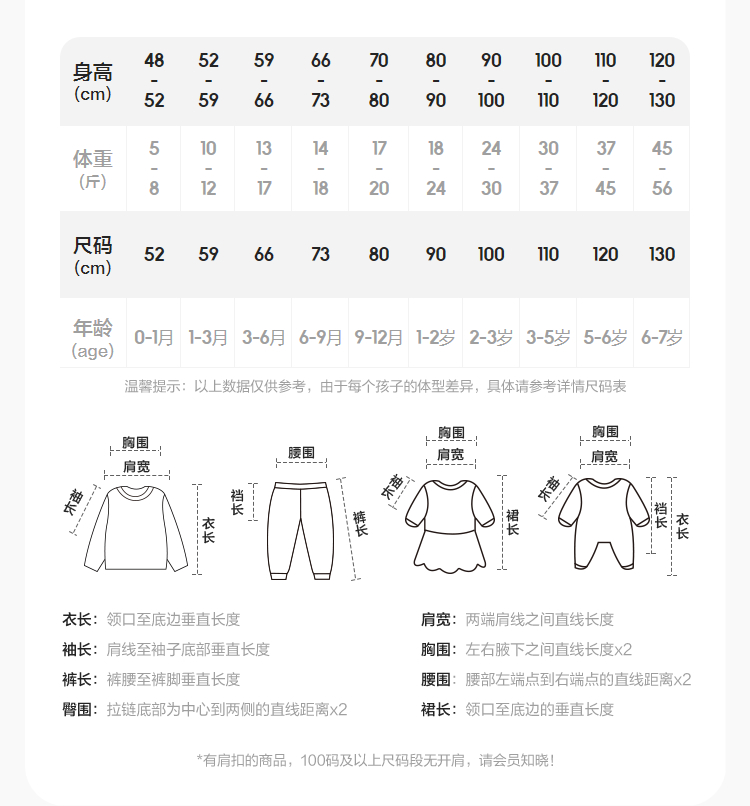 | 身高 (cm) | 48 - 52 | 52 - 59 | 59 - 66 | 66 - 73 | 70 - 80 | 80 - 90 | 90 - 100 | 100 - 110 | 110 - 120 | 120 - 130 |
|---|---|---|---|---|---|---|---|---|---|---|
| 体重 (斤) | 5 - 8 | 10 - 12 | 13 - 17 | 14 - 18 | 17 - 20 | 18 - 24 | 24 - 30 | 30 - 37 | 37 - 45 | 45 - 56 |
| 尺码 (cm) | 52 | 59 | 66 | 73 | 80 | 90 | 100 | 110 | 120 | 130 |
| 年龄 (age) | 0-1月 | 1-3月 | 3-6月 | 6-9月 | 9-12月 | 1-2岁 | 2-3岁 | 3-5岁 | 5-6岁 | 6-7岁 |

温馨提示：以上数据仅供参考，由于每个孩子的体型差异，具体请参考详情尺码表

胸围
肩宽
袖长
衣长
腰围
裆长
裤长
胸围
肩宽
袖长
裙长
胸围
肩宽
袖长
裆长
衣长

衣长：领口至底边垂直长度
袖长：肩线至袖子底部垂直长度
裤长：裤腰至裤脚垂直长度
臀围：拉链底部为中心到两侧的直线距离x2

肩宽：两端肩线之间直线长度
胸围：左右腋下之间直线长度x2
腰围：腰部左端点到右端点的直线距离x2
裙长：领口至底边的垂直长度

*有肩扣的商品，100码及以上尺码段无开肩，请会员知晓！